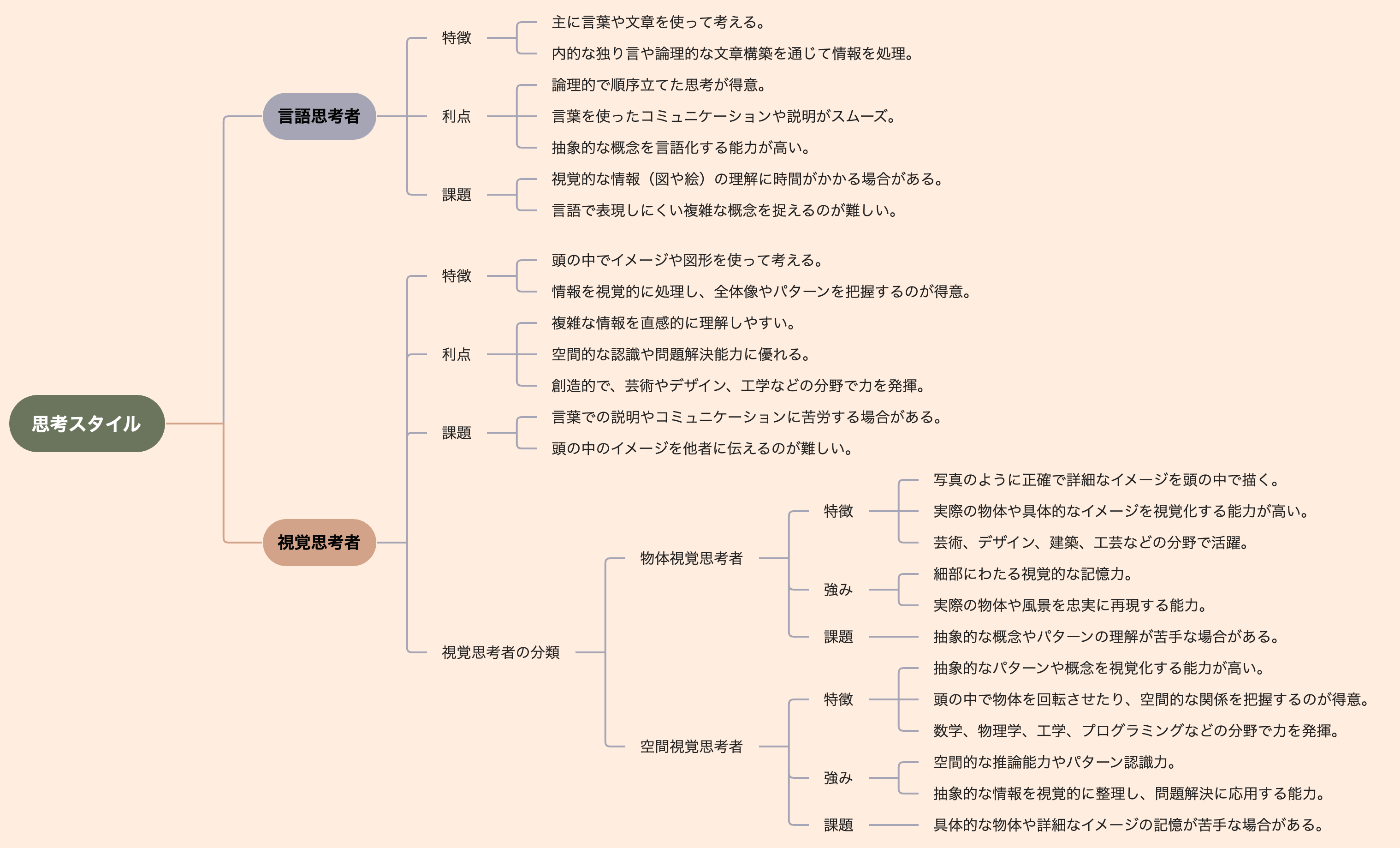 思考スタイル

言語思考者

特徴
主に言葉や文章を使って考える。
内的な独り言や論理的な文章構築を通じて情報を処理。

利点
論理的で順序立てた思考が得意。
言葉を使ったコミュニケーションや説明がスムーズ。
抽象的な概念を言語化する能力が高い。

課題
視覚的な情報（図や絵）の理解に時間がかかる場合がある。
言語で表現しにくい複雑な概念を捉えるのが難しい。

視覚思考者

特徴
頭の中でイメージや図形を使って考える。
情報を視覚的に処理し、全体像やパターンを把握するのが得意。

利点
複雑な情報を直感的に理解しやすい。
空間的な認識や問題解決能力に優れる。
創造的で、芸術やデザイン、工学などの分野で力を発揮。

課題
言葉での説明やコミュニケーションに苦労する場合がある。
頭の中のイメージを他者に伝えるのが難しい。

視覚思考者の分類

物体視覚思考者

特徴
写真のように正確で詳細なイメージを頭の中で描く。
実際の物体や具体的なイメージを視覚化する能力が高い。
芸術、デザイン、建築、工芸などの分野で活躍。

強み
細部にわたる視覚的な記憶力。
実際の物体や風景を忠実に再現する能力。

課題
抽象的な概念やパターンの理解が苦手な場合がある。

空間視覚思考者

特徴
抽象的なパターンや概念を視覚化する能力が高い。
頭の中で物体を回転させたり、空間的な関係を把握するのが得意。
数学、物理学、工学、プログラミングなどの分野で力を発揮。

強み
空間的な推論能力やパターン認識力。
抽象的な情報を視覚的に整理し、問題解決に応用する能力。

課題
具体的な物体や詳細なイメージの記憶が苦手な場合がある。